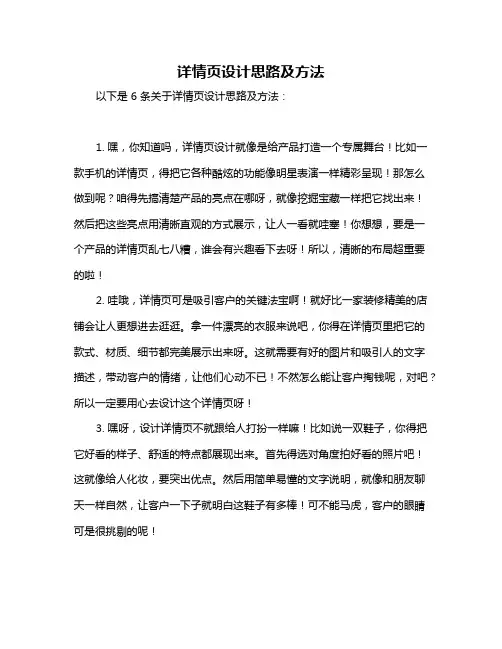 详情页设计思路及方法

以下是 6 条关于详情页设计思路及方法：

1. 嘿，你知道吗，详情页设计就像是给产品打造一个专属舞台！比如一款手机的详情页，得把它各种酷炫的功能像明星表演一样精彩呈现！那怎么做到呢？咱得先搞清楚产品的亮点在哪呀，就像挖掘宝藏一样把它找出来！然后把这些亮点用清晰直观的方式展示，让人一看就哇塞！你想想，要是一个产品的详情页乱七八糟，谁会有兴趣看下去呀！所以，清晰的布局超重要的啦！

2. 哇哦，详情页可是吸引客户的关键法宝啊！就好比一家装修精美的店铺会让人更想进去逛逛。拿一件漂亮的衣服来说吧，你得在详情页里把它的款式、材质、细节都完美展示出来呀。这就需要有好的图片和吸引人的文字描述，带动客户的情绪，让他们心动不已！不然怎么能让客户掏钱呢，对吧？所以一定要用心去设计这个详情页呀！

3. 嘿呀，设计详情页不就跟给人打扮一样嘛！比如说一双鞋子，你得把它好看的样子、舒适的特点都展现出来。首先得选对角度拍好看的照片吧！这就像给人化妆，要突出优点。然后用简单易懂的文字说明，就像和朋友聊天一样自然，让客户一下子就明白这鞋子有多棒！可不能马虎，客户的眼睛可是很挑剔的呢！